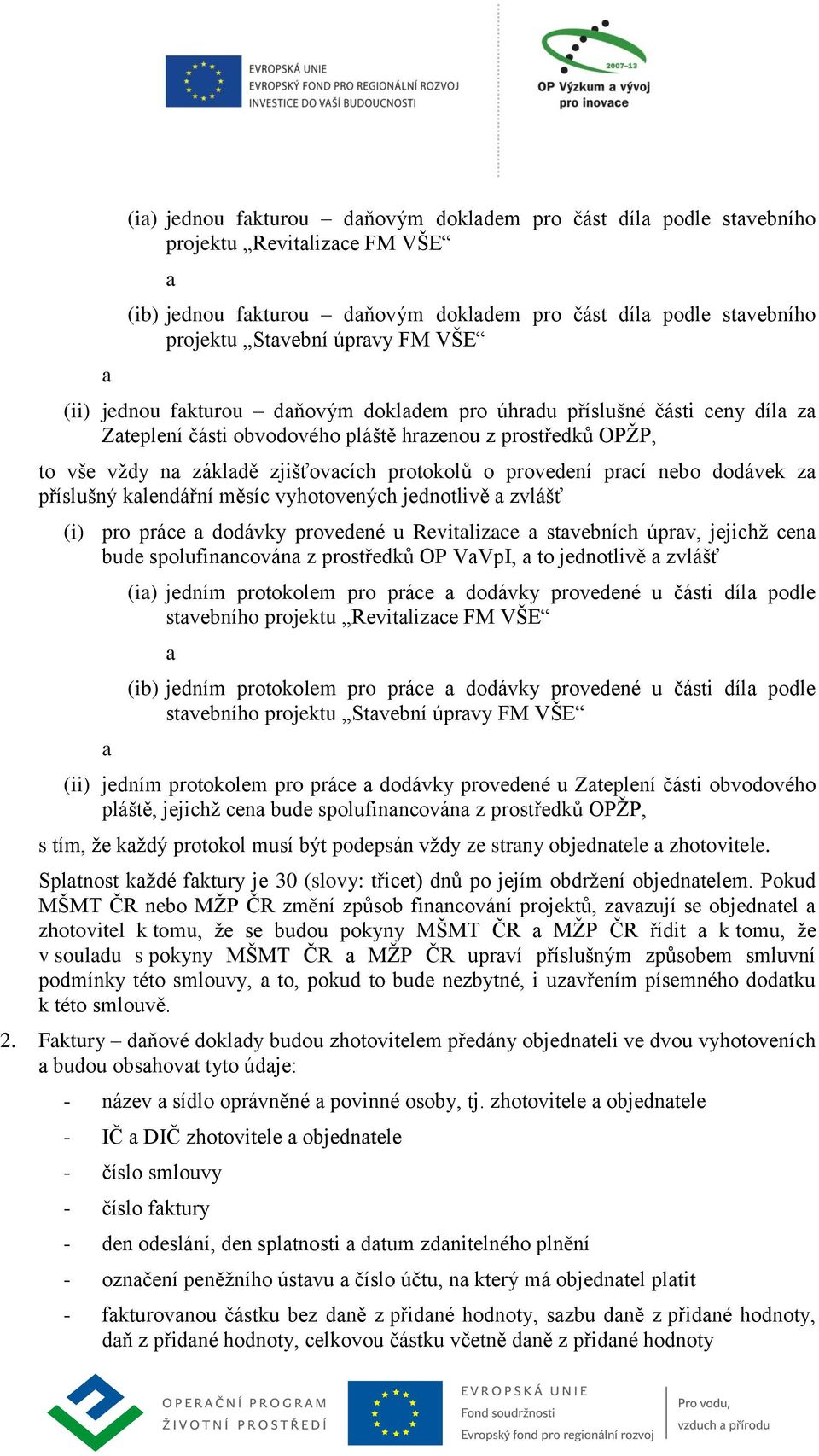 EVROPSKÁ UNIE
EVROPSKÝ FOND PRO REGIONÁLNÍ ROZVOJ
INVESTICE DO VAŠÍ BUDOUCNOSTI

2007–13
OP Výzkum a vývoj pro inovace

(ia) jednou fakturou – daňovým dokladem pro část díla podle stavebního projektu „Revitalizace FM VŠE“

a

(ib) jednou fakturou – daňovým dokladem pro část díla podle stavebního projektu „Stavební úpravy FM VŠE“

a

(ii) jednou fakturou – daňovým dokladem pro úhradu příslušné části ceny díla za Zateplení části obvodového pláště hrazenou z prostředků OPŽP,

to vše vždy na základě zjišťovacích protokolů o provedení prací nebo dodávek za příslušný kalendářní měsíc vyhotovených jednotlivě a zvlášť

(i) pro práce a dodávky provedené u Revitalizace a stavebních úprav, jejichž cena bude spolufinancována z prostředků OP VaVpI, a to jednotlivě a zvlášť

(ia) jedním protokolem pro práce a dodávky provedené u části díla podle stavebního projektu „Revitalizace FM VŠE“

a

(ib) jedním protokolem pro práce a dodávky provedené u části díla podle stavebního projektu „Stavební úpravy FM VŠE“

a

(ii) jedním protokolem pro práce a dodávky provedené u Zateplení části obvodového pláště, jejichž cena bude spolufinancována z prostředků OPŽP,

s tím, že každý protokol musí být podepsán vždy ze strany objednatele a zhotovitele.

Splatnost každé faktury je 30 (slovy: třicet) dnů po jejím obdržení objednatelem. Pokud MŠMT ČR nebo MŽP ČR změní způsob financování projektů, zavazují se objednatel a zhotovitel k tomu, že se budou pokyny MŠMT ČR a MŽP ČR řídit a k tomu, že v souladu s pokyny MŠMT ČR a MŽP ČR upraví příslušným způsobem smluvní podmínky této smlouvy, a to, pokud to bude nezbytné, i uzavřením písemného dodatku k této smlouvě.

2. Faktury – daňové doklady budou zhotovitelem předány objednateli ve dvou vyhotoveních a budou obsahovat tyto údaje:

- název a sídlo oprávněné a povinné osoby, tj. zhotovitele a objednatele
- IČ a DIČ zhotovitele a objednatele
- číslo smlouvy
- číslo faktury
- den odeslání, den splatnosti a datum zdanitelného plnění
- označení peněžního ústavu a číslo účtu, na který má objednatel platit
- fakturovanou částku bez daně z přidané hodnoty, sazbu daně z přidané hodnoty, daň z přidané hodnoty, celkovou částku včetně daně z přidané hodnoty

OPERAČNÍ PROGRAM ŽIVOTNÍ PROSTŘEDÍ
EVROPSKÁ UNIE
Fond soudržnosti
Evropský fond pro regionální rozvoj
Pro vodu, vzduch a přírodu